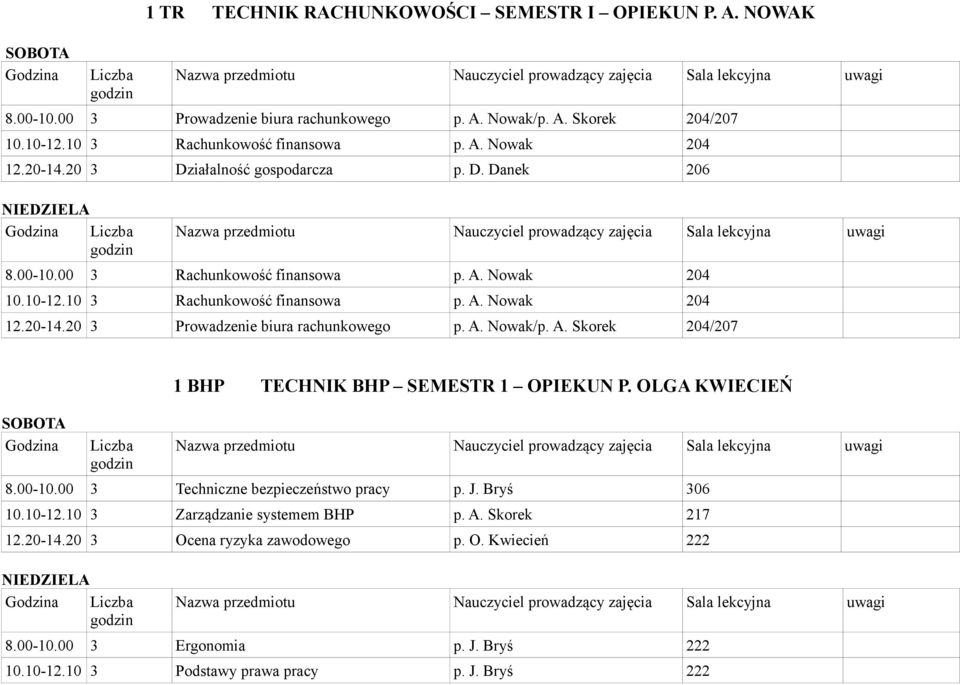 1 TR TECHNIK RACHUNKOWOŚCI – SEMESTR I – OPIEKUN P. A. NOWAK

SOBOTA

| Godzina | Liczba godzin | Nazwa przedmiotu | Nauczyciel prowadzący zajęcia | Sala lekcyjna | uwagi |
|---|---|---|---|---|---|
| 8.00-10.00 | 3 | Prowadzenie biura rachunkowego | p. A. Nowak/p. A. Skorek | 204/207 | |
| 10.10-12.10 | 3 | Rachunkowość finansowa | p. A. Nowak | 204 | |
| 12.20-14.20 | 3 | Działalność gospodarcza | p. D. Danek | 206 | |

NIEDZIELA

| Godzina | Liczba godzin | Nazwa przedmiotu | Nauczyciel prowadzący zajęcia | Sala lekcyjna | uwagi |
|---|---|---|---|---|---|
| 8.00-10.00 | 3 | Rachunkowość finansowa | p. A. Nowak | 204 | |
| 10.10-12.10 | 3 | Rachunkowość finansowa | p. A. Nowak | 204 | |
| 12.20-14.20 | 3 | Prowadzenie biura rachunkowego | p. A. Nowak/p. A. Skorek | 204/207 | |

1 BHP TECHNIK BHP – SEMESTR 1 – OPIEKUN P. OLGA KWIECIEŃ

SOBOTA

| Godzina | Liczba godzin | Nazwa przedmiotu | Nauczyciel prowadzący zajęcia | Sala lekcyjna | uwagi |
|---|---|---|---|---|---|
| 8.00-10.00 | 3 | Techniczne bezpieczeństwo pracy | p. J. Bryś | 306 | |
| 10.10-12.10 | 3 | Zarządzanie systemem BHP | p. A. Skorek | 217 | |
| 12.20-14.20 | 3 | Ocena ryzyka zawodowego | p. O. Kwiecień | 222 | |

NIEDZIELA

| Godzina | Liczba godzin | Nazwa przedmiotu | Nauczyciel prowadzący zajęcia | Sala lekcyjna | uwagi |
|---|---|---|---|---|---|
| 8.00-10.00 | 3 | Ergonomia | p. J. Bryś | 222 | |
| 10.10-12.10 | 3 | Podstawy prawa pracy | p. J. Bryś | 222 | |